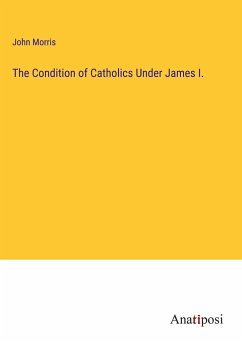 John Morris

The Condition of Catholics Under James I.

Anatiposi